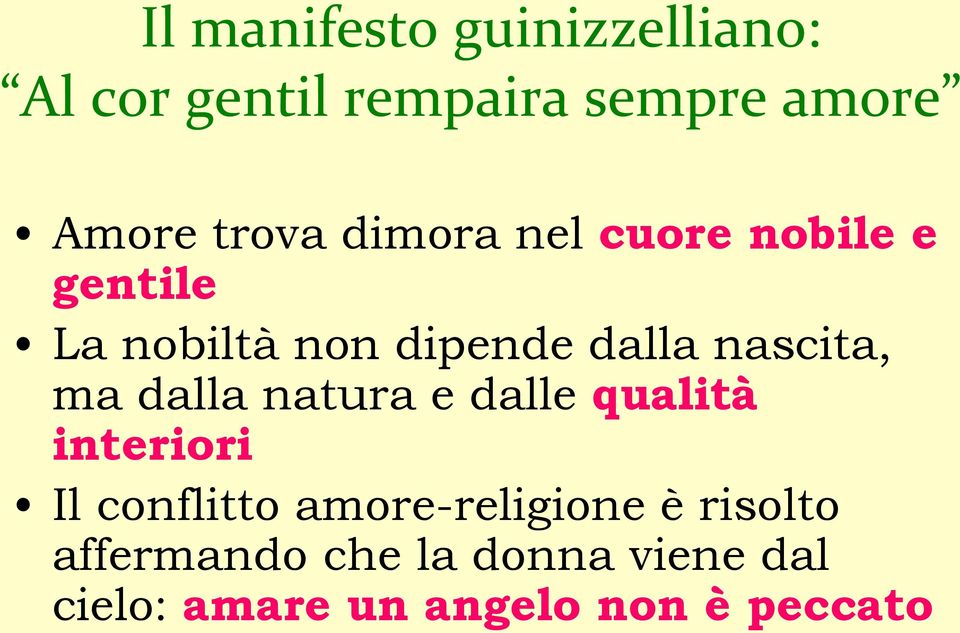 Il manifesto guinizzelliano:
“Al cor gentil rempaira sempre amore”

• Amore trova dimora nel cuore nobile e gentile
• La nobiltà non dipende dalla nascita, ma dalla natura e dalle qualità interiori
• Il conflitto amore-religione è risolto affermando che la donna viene dal cielo: amare un angelo non è peccato